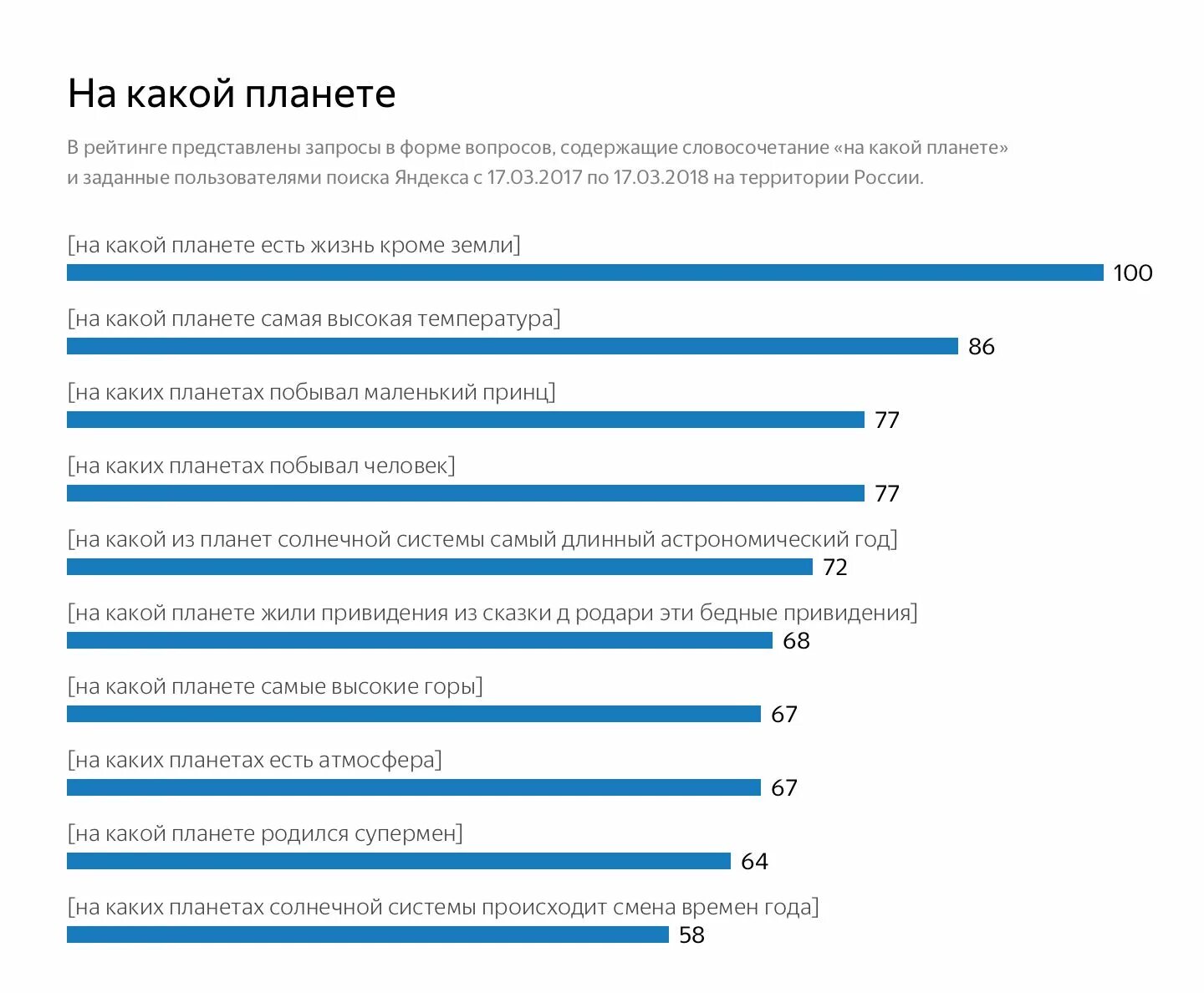 На какой планете

В рейтинге представлены запросы в форме вопросов, содержащие словосочетание «на какой планете» и заданные пользователями поиска Яндекса с 17.03.2017 по 17.03.2018 на территории России.

[на какой планете есть жизнь кроме земли]
100

[на какой планете самая высокая температура]
86

[на каких планетах побывал маленький принц]
77

[на каких планетах побывал человек]
77

[на какой из планет солнечной системы самый длинный астрономический год]
72

[на какой планете жили привидения из сказки д родари эти бедные привидения]
68

[на какой планете самые высокие горы]
67

[на каких планетах есть атмосфера]
67

[на какой планете родился супермен]
64

[на каких планетах солнечной системы происходит смена времен года]
58